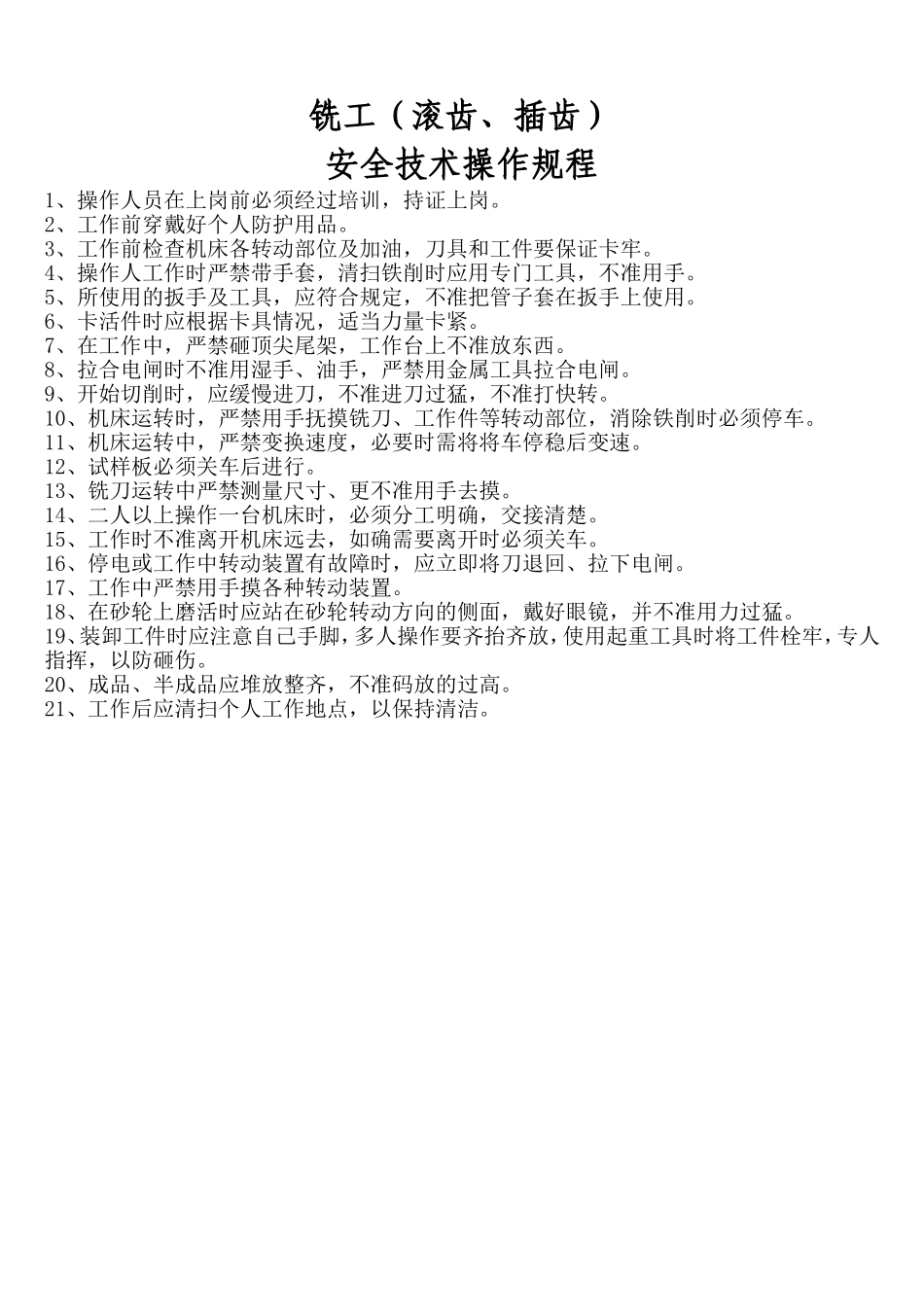 铣工（滚齿、插齿）
安全技术操作规程

1、操作人员在上岗前必须经过培训，持证上岗。
2、工作前穿戴好个人防护用品。
3、工作前检查机床各转动部位及加油，刀具和工件要保证卡牢。
4、操作人工作时严禁带手套，清扫铁削时应用专门工具，不准用手。
5、所使用的扳手及工具，应符合规定，不准把管子套在扳手上使用。
6、卡活件时应根据卡具情况，适当力量卡紧。
7、在工作中，严禁砸顶尖尾架，工作台上不准放东西。
8、拉合电闸时不准用湿手、油手，严禁用金属工具拉合电闸。
9、开始切削时，应缓慢进刀，不准进刀过猛，不准打快转。
10、机床运转时，严禁用手抚摸铣刀、工作件等转动部位，消除铁削时必须停车。
11、机床运转中，严禁变换速度，必要时需将将车停稳后变速。
12、试样板必须关车后进行。
13、铣刀运转中严禁测量尺寸、更不准用手去摸。
14、二人以上操作一台机床时，必须分工明确，交接清楚。
15、工作时不准离开机床远去，如确需要离开时必须关车。
16、停电或工作中转动装置有故障时，应立即将刀退回、拉下电闸。
17、工作中严禁用手摸各种转动装置。
18、在砂轮上磨活时应站在砂轮转动方向的侧面，戴好眼镜，并不准用力过猛。
19、装卸工件时应注意自己手脚，多人操作要齐抬齐放，使用起重工具时将工件栓牢，专人指挥，以防砸伤。
20、成品、半成品应堆放整齐，不准码放的过高。
21、工作后应清扫个人工作地点，以保持清洁。